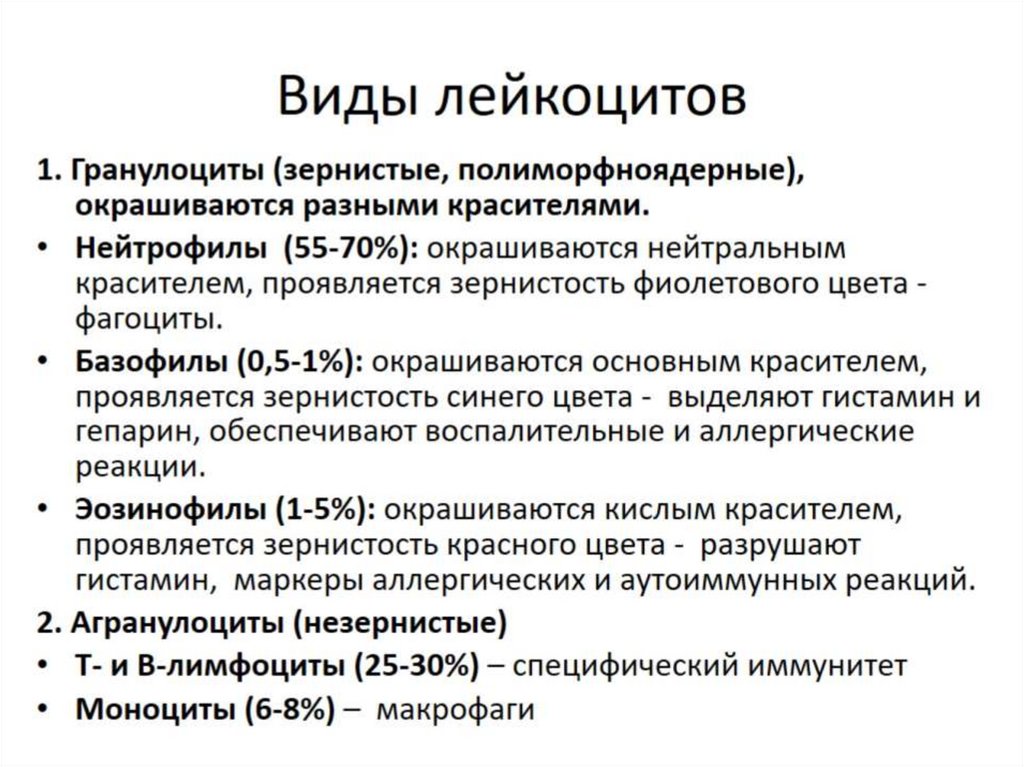 Виды лейкоцитов

1. Гранулоциты (зернистые, полиморфноядерные), окрашиваются разными красителями.

• Нейтрофилы (55-70%): окрашиваются нейтральным красителем, проявляется зернистость фиолетового цвета - фагоциты.

• Базофилы (0,5-1%): окрашиваются основным красителем, проявляется зернистость синего цвета - выделяют гистамин и гепарин, обеспечивают воспалительные и аллергические реакции.

• Эозинофилы (1-5%): окрашиваются кислым красителем, проявляется зернистость красного цвета - разрушают гистамин, маркеры аллергических и аутоиммунных реакций.

2. Агранулоциты (незернистые)

• Т- и В-лимфоциты (25-30%) – специфический иммунитет

• Моноциты (6-8%) – макрофаги